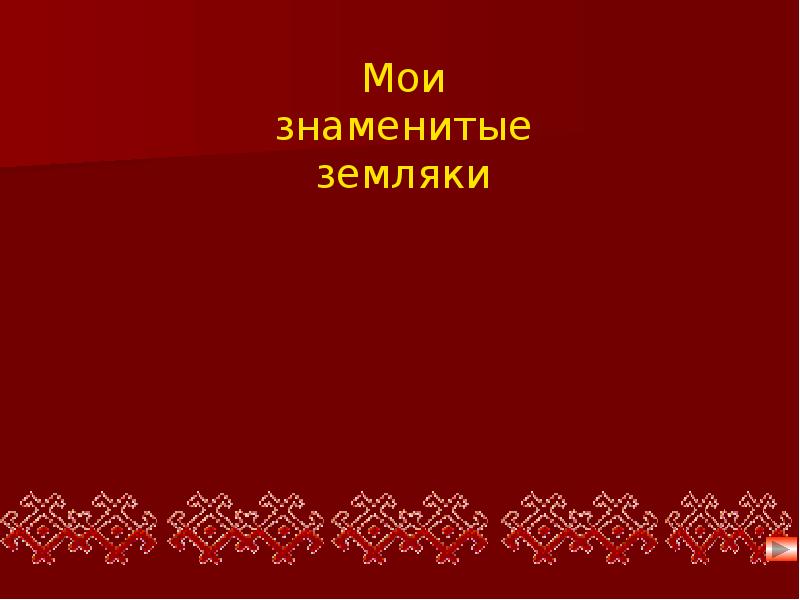 Мои знаменитые земляки